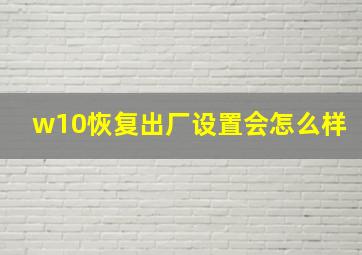 w10恢复出厂设置会怎么样